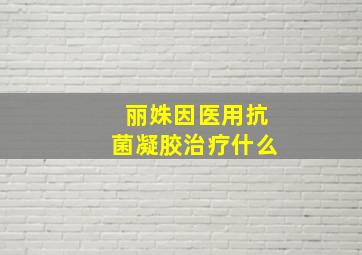 丽姝因医用抗菌凝胶治疗什么